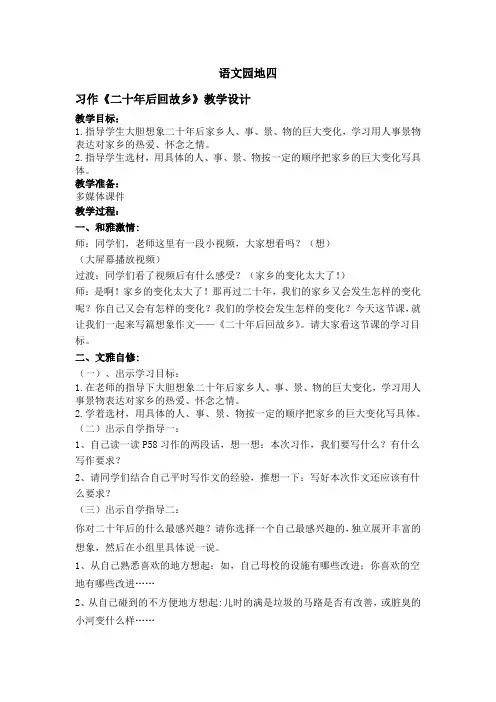 语文园地四

习作《二十年后回故乡》教学设计

教学目标：
1.指导学生大胆想象二十年后家乡人、事、景、物的巨大变化，学习用人事景物表达对家乡的热爱、怀念之情。
2.指导学生选材，用具体的人、事、景、物按一定的顺序把家乡的巨大变化写具体。

教学准备：
多媒体课件

教学过程：
一、和雅激情：
师：同学们，老师这里有一段小视频，大家想看吗？（想）
（大屏幕播放视频）
过渡：同学们看了视频后有什么感受？（家乡的变化太大了！）
师：是啊！家乡的变化太大了！那再过二十年，我们的家乡又会发生怎样的变化呢？你自己又会有怎样的变化？我们的学校会发生怎样的变化？今天这节课，就让我们一起来写篇想象作文——《二十年后回故乡》。请大家看这节课的学习目标。

二、文雅自修：
（一）、出示学习目标：
1.在老师的指导下大胆想象二十年后家乡人、事、景、物的巨大变化，学习用人事景物表达对家乡的热爱、怀念之情。
2.学着选材，用具体的人、事、景、物按一定的顺序把家乡的巨大变化写具体。
（二）出示自学指导一：
1、自己读一读P58习作的两段话，想一想：本次习作，我们要写什么？有什么写作要求？
2、请同学们结合自己平时写作文的经验，推想一下：写好本次作文还应该有什么要求？
（三）出示自学指导二：
你对二十年后的什么最感兴趣？请你选择一个自己最感兴趣的，独立展开丰富的想象，然后在小组里具体说一说。
1、从自己熟悉喜欢的地方想起：如，自己母校的设施有哪些改进：你喜欢的空地有哪些改进……
2、从自己碰到的不方便地方想起：儿时的满是垃圾的马路是否有改善，或脏臭的小河变什么样……